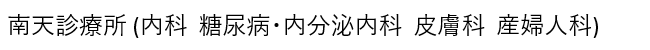 南天診療所 (内科 糖尿病･内分泌内科 皮膚科 産婦人科)